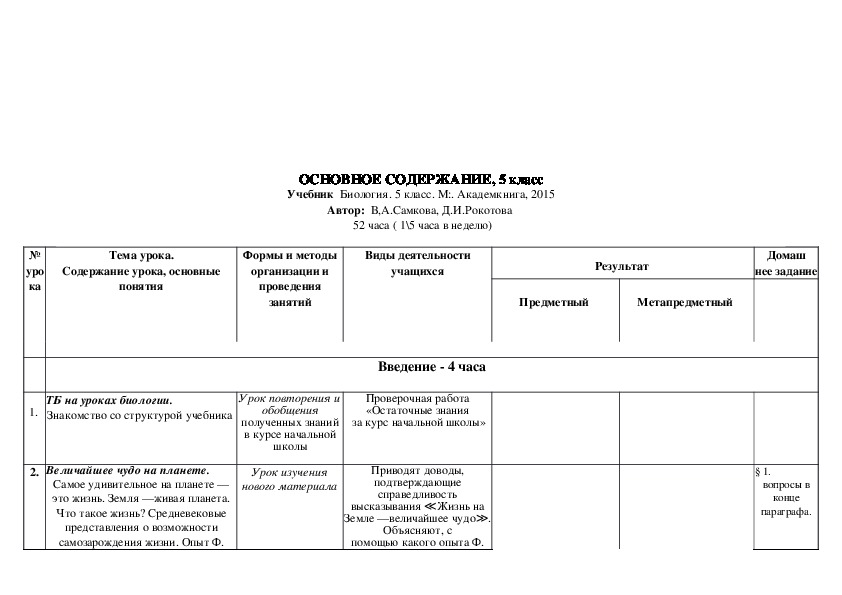 ОСНОВНОЕ СОДЕРЖАНИЕ, 5 класс
Учебник Биология. 5 класс. М:. Академкнига, 2015
Автор: В,А.Самкова, Д.И.Рокотова
52 часа ( 1\5 часа в неделю)

| № урока | Тема урока. Содержание урока, основные понятия | Формы и методы организации и проведения занятий | Виды деятельности учащихся | Результат | | Домашнее задание |
|---|---|---|---|---|---|---|
| | | | | Предметный | Метапредметный | |
| | Введение - 4 часа | | | | | |
| 1. | ТБ на уроках биологии. Знакомство со структурой учебника | Урок повторения и обобщения полученных знаний в курсе начальной школы | Проверочная работа «Остаточные знания за курс начальной школы» | | | |
| 2. | Величайшее чудо на планете. Самое удивительное на планете — это жизнь. Земля —живая планета. Что такое жизнь? Средневековые представления о возможности самозарождения жизни. Опыт Ф. | Урок изучения нового материала | Приводят доводы, подтверждающие справедливость высказывания ≪Жизнь на Земле —величайшее чудо≫. Объясняют, с помощью какого опыта Ф. | | | § 1. вопросы в конце параграфа. |